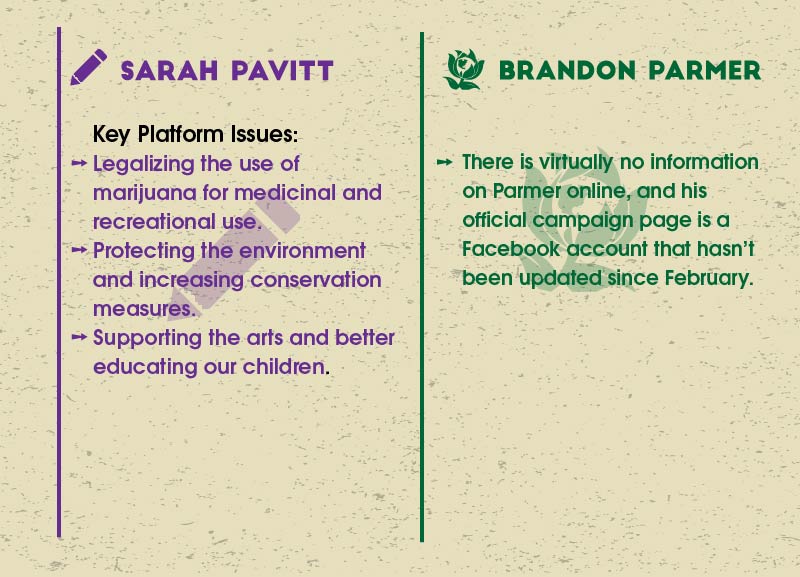 SARAH PAVITT

Key Platform Issues:

➙ Legalizing the use of marijuana for medicinal and recreational use.

➙ Protecting the environment and increasing conservation measures.

➙ Supporting the arts and better educating our children.

BRANDON PARMER

➙ There is virtually no information on Parmer online, and his official campaign page is a Facebook account that hasn't been updated since February.